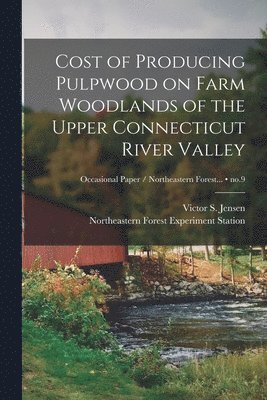 Cost of Producing Pulpwood on Farm Woodlands of the Upper Connecticut River Valley

Occasional Paper / Northeastern Forest... • no.9

Victor S. Jensen
Northeastern Forest Experiment Station